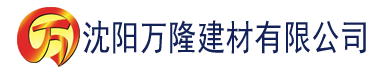 万 沈阳万隆建材有限公司